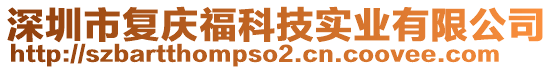 深圳市复庆福科技实业有限公司
http://szbartthompso2.cn.coovee.com